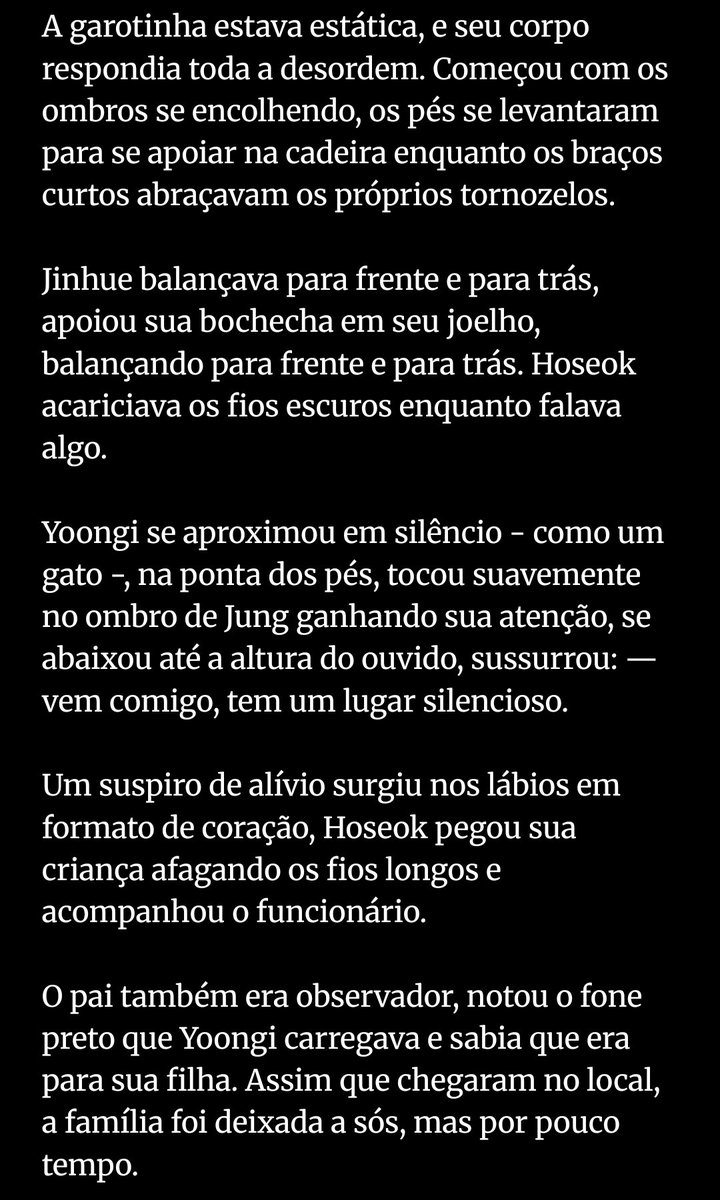 A garotinha estava estática, e seu corpo respondia toda a desordem. Começou com os ombros se encolhendo, os pés se levantaram para se apoiar na cadeira enquanto os braços curtos abraçavam os próprios tornozelos.

Jinhue balançava para frente e para trás, apoiou sua bochecha em seu joelho, balançando para frente e para trás. Hoseok acariciava os fios escuros enquanto falava algo.

Yoongi se aproximou em silêncio - como um gato -, na ponta dos pés, tocou suavemente no ombro de Jung ganhando sua atenção, se abaixou até a altura do ouvido, sussurrou: — vem comigo, tem um lugar silencioso.

Um suspiro de alívio surgiu nos lábios em formato de coração, Hoseok pegou sua criança afagando os fios longos e acompanhou o funcionário.

O pai também era observador, notou o fone preto que Yoongi carregava e sabia que era para sua filha. Assim que chegaram no local, a família foi deixada a sós, mas por pouco tempo.